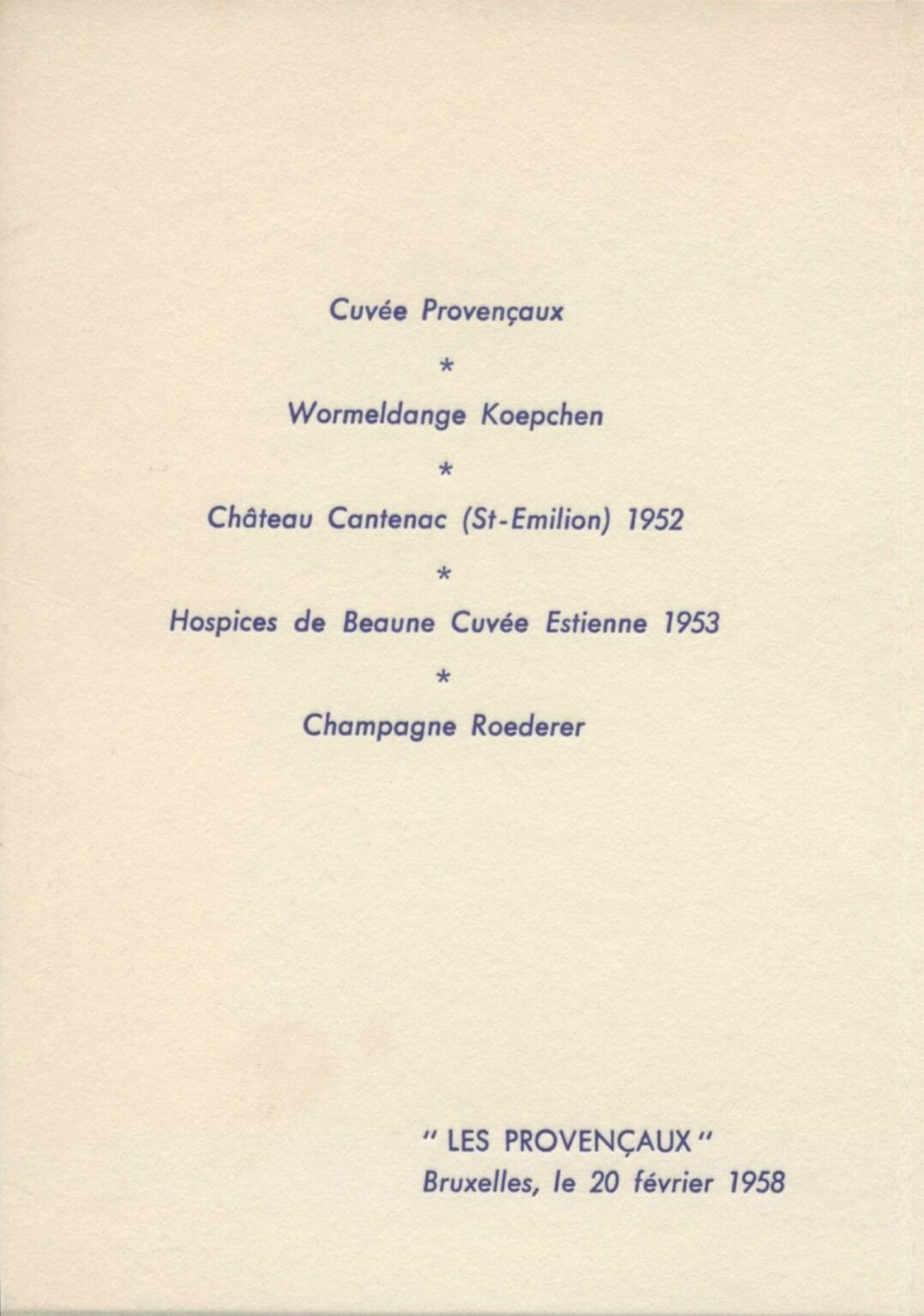 Cuvée Provençaux

*

Wormeldange Koepchen

*

Château Cantenac (St-Emilion) 1952

*

Hospices de Beaune Cuvée Estienne 1953

*

Champagne Roederer

" LES PROVENÇAUX "
Bruxelles, le 20 février 1958